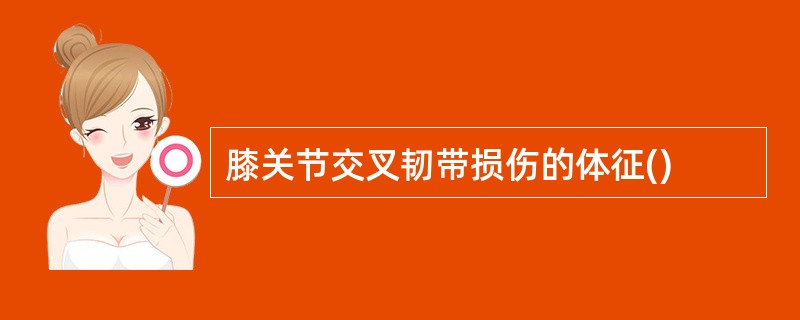 膝关节交叉韧带损伤的体征()